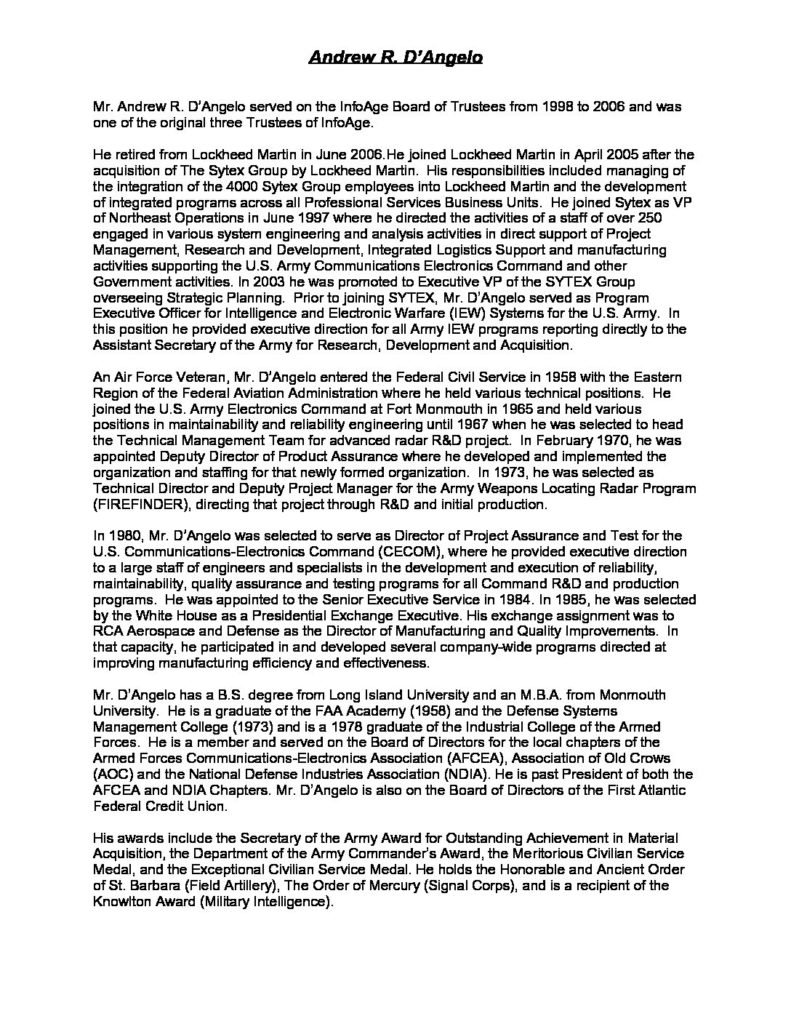 Andrew R. D'Angelo

Mr. Andrew R. D'Angelo served on the InfoAge Board of Trustees from 1998 to 2006 and was one of the original three Trustees of InfoAge.

He retired from Lockheed Martin in June 2006.He joined Lockheed Martin in April 2005 after the acquisition of The Sytex Group by Lockheed Martin. His responsibilities included managing of the integration of the 4000 Sytex Group employees into Lockheed Martin and the development of integrated programs across all Professional Services Business Units. He joined Sytex as VP of Northeast Operations in June 1997 where he directed the activities of a staff of over 250 engaged in various system engineering and analysis activities in direct support of Project Management, Research and Development, Integrated Logistics Support and manufacturing activities supporting the U.S. Army Communications Electronics Command and other Government activities. In 2003 he was promoted to Executive VP of the SYTEX Group overseeing Strategic Planning. Prior to joining SYTEX, Mr. D'Angelo served as Program Executive Officer for Intelligence and Electronic Warfare (IEW) Systems for the U.S. Army. In this position he provided executive direction for all Army IEW programs reporting directly to the Assistant Secretary of the Army for Research, Development and Acquisition.

An Air Force Veteran, Mr. D'Angelo entered the Federal Civil Service in 1958 with the Eastern Region of the Federal Aviation Administration where he held various technical positions. He joined the U.S. Army Electronics Command at Fort Monmouth in 1965 and held various positions in maintainability and reliability engineering until 1967 when he was selected to head the Technical Management Team for advanced radar R&D project. In February 1970, he was appointed Deputy Director of Product Assurance where he developed and implemented the organization and staffing for that newly formed organization. In 1973, he was selected as Technical Director and Deputy Project Manager for the Army Weapons Locating Radar Program (FIREFINDER), directing that project through R&D and initial production.

In 1980, Mr. D'Angelo was selected to serve as Director of Project Assurance and Test for the U.S. Communications-Electronics Command (CECOM), where he provided executive direction to a large staff of engineers and specialists in the development and execution of reliability, maintainability, quality assurance and testing programs for all Command R&D and production programs. He was appointed to the Senior Executive Service in 1984. In 1985, he was selected by the White House as a Presidential Exchange Executive. His exchange assignment was to RCA Aerospace and Defense as the Director of Manufacturing and Quality Improvements. In that capacity, he participated in and developed several company-wide programs directed at improving manufacturing efficiency and effectiveness.

Mr. D'Angelo has a B.S. degree from Long Island University and an M.B.A. from Monmouth University. He is a graduate of the FAA Academy (1958) and the Defense Systems Management College (1973) and is a 1978 graduate of the Industrial College of the Armed Forces. He is a member and served on the Board of Directors for the local chapters of the Armed Forces Communications-Electronics Association (AFCEA), Association of Old Crows (AOC) and the National Defense Industries Association (NDIA). He is past President of both the AFCEA and NDIA Chapters. Mr. D'Angelo is also on the Board of Directors of the First Atlantic Federal Credit Union.

His awards include the Secretary of the Army Award for Outstanding Achievement in Material Acquisition, the Department of the Army Commander's Award, the Meritorious Civilian Service Medal, and the Exceptional Civilian Service Medal. He holds the Honorable and Ancient Order of St. Barbara (Field Artillery), The Order of Mercury (Signal Corps), and is a recipient of the Knowlton Award (Military Intelligence).